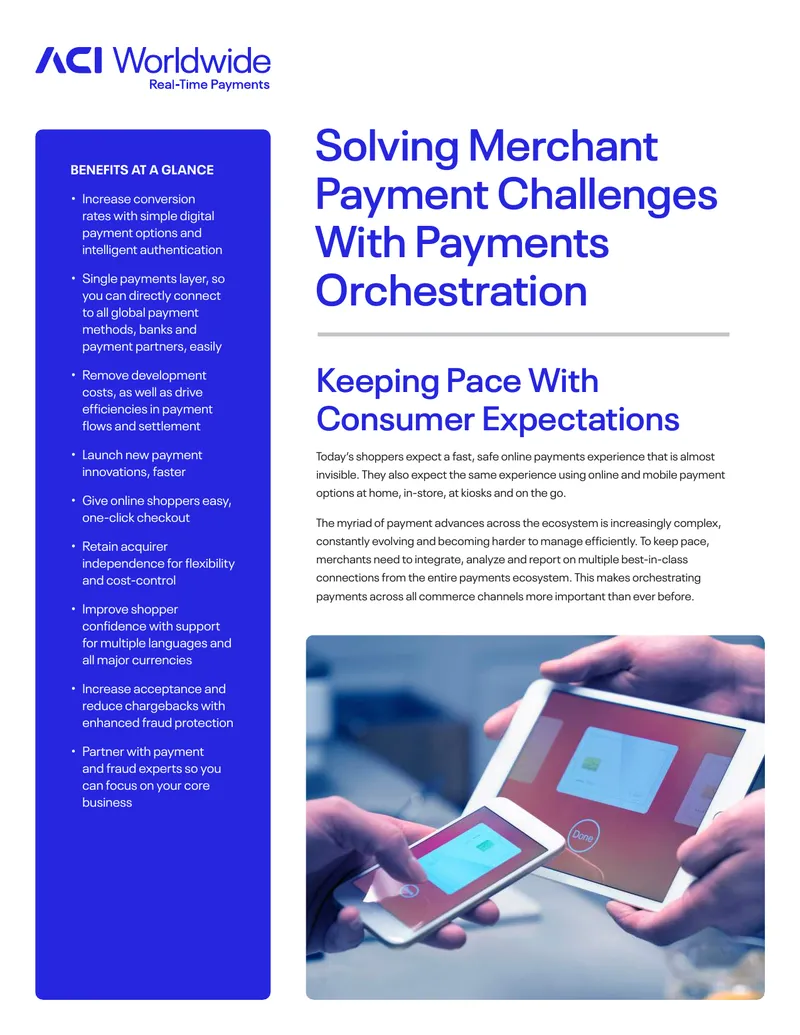 ACI Worldwide
Real-Time Payments

BENEFITS AT A GLANCE

• Increase conversion rates with simple digital payment options and intelligent authentication

• Single payments layer, so you can directly connect to all global payment methods, banks and payment partners, easily

• Remove development costs, as well as drive efficiencies in payment flows and settlement

• Launch new payment innovations, faster

• Give online shoppers easy, one-click checkout

• Retain acquirer independence for flexibility and cost-control

• Improve shopper confidence with support for multiple languages and all major currencies

• Increase acceptance and reduce chargebacks with enhanced fraud protection

• Partner with payment and fraud experts so you can focus on your core business

Solving Merchant Payment Challenges With Payments Orchestration

Keeping Pace With Consumer Expectations

Today's shoppers expect a fast, safe online payments experience that is almost invisible. They also expect the same experience using online and mobile payment options at home, in-store, at kiosks and on the go.

The myriad of payment advances across the ecosystem is increasingly complex, constantly evolving and becoming harder to manage efficiently. To keep pace, merchants need to integrate, analyze and report on multiple best-in-class connections from the entire payments ecosystem. This makes orchestrating payments across all commerce channels more important than ever before.

Done